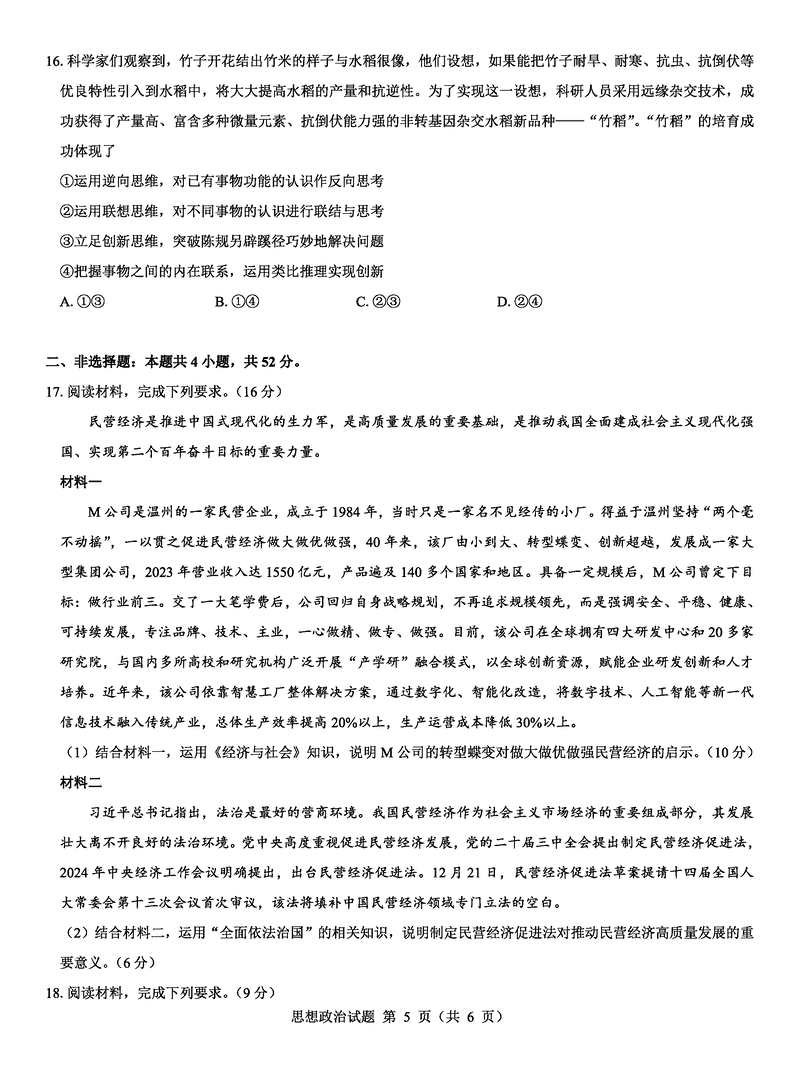 16. 科学家们观察到，竹子开花结出竹米的样子与水稻很像，他们设想，如果能把竹子耐旱、耐寒、抗虫、抗倒伏等优良特性引入到水稻中，将大大提高水稻的产量和抗逆性。为了实现这一设想，科研人员采用远缘杂交技术，成功获得了产量高、富含多种微量元素、抗倒伏能力强的非转基因杂交水稻新品种——“竹稻”。“竹稻”的培育成功体现了

①运用逆向思维，对已有事物功能的认识作反向思考

②运用联想思维，对不同事物的认识进行联结与思考

③立足创新思维，突破陈规另辟蹊径巧妙地解决问题

④把握事物之间的内在联系，运用类比推理实现创新

A. ①③　　B. ①④　　C. ②③　　D. ②④

二、非选择题：本题共 4 小题，共 52 分。

17. 阅读材料，完成下列要求。（16 分）

民营经济是推进中国式现代化的生力军，是高质量发展的重要基础，是推动我国全面建成社会主义现代化强国、实现第二个百年奋斗目标的重要力量。

材料一

M 公司是温州的一家民营企业，成立于 1984 年，当时只是一家名不见经传的小厂。得益于温州坚持“两个毫不动摇”，一以贯之促进民营经济做大做优做强，40 年来，该厂由小到大、转型蝶变、创新超越，发展成一家大型集团公司，2023 年营业收入达 1550 亿元，产品遍及 140 多个国家和地区。具备一定规模后，M 公司曾定下目标：做行业前三。交了一大笔学费后，公司回归自身战略规划，不再追求规模领先，而是强调安全、平稳、健康、可持续发展，专注品牌、技术、主业，一心做精、做专、做强。目前，该公司在全球拥有四大研发中心和 20 多家研究院，与国内多所高校和研究机构广泛开展“产学研”融合模式，以全球创新资源，赋能企业研发创新和人才培养。近年来，该公司依靠智慧工厂整体解决方案，通过数字化、智能化改造，将数字技术、人工智能等新一代信息技术融入传统产业，总体生产效率提高 20%以上，生产运营成本降低 30%以上。

（1）结合材料一，运用《经济与社会》知识，说明 M 公司的转型蝶变对做大做优做强民营经济的启示。（10 分）

材料二

习近平总书记指出，法治是最好的营商环境。我国民营经济作为社会主义市场经济的重要组成部分，其发展壮大离不开良好的法治环境。党中央高度重视促进民营经济发展，党的二十届三中全会提出制定民营经济促进法，2024 年中央经济工作会议明确提出，出台民营经济促进法。12 月 21 日，民营经济促进法草案提请十四届全国人大常委会第十三次会议首次审议，该法将填补中国民营经济领域专门立法的空白。

（2）结合材料二，运用“全面依法治国”的相关知识，说明制定民营经济促进法对推动民营经济高质量发展的重要意义。（6 分）

18. 阅读材料，完成下列要求。（9 分）

思想政治试题 第 5 页（共 6 页）